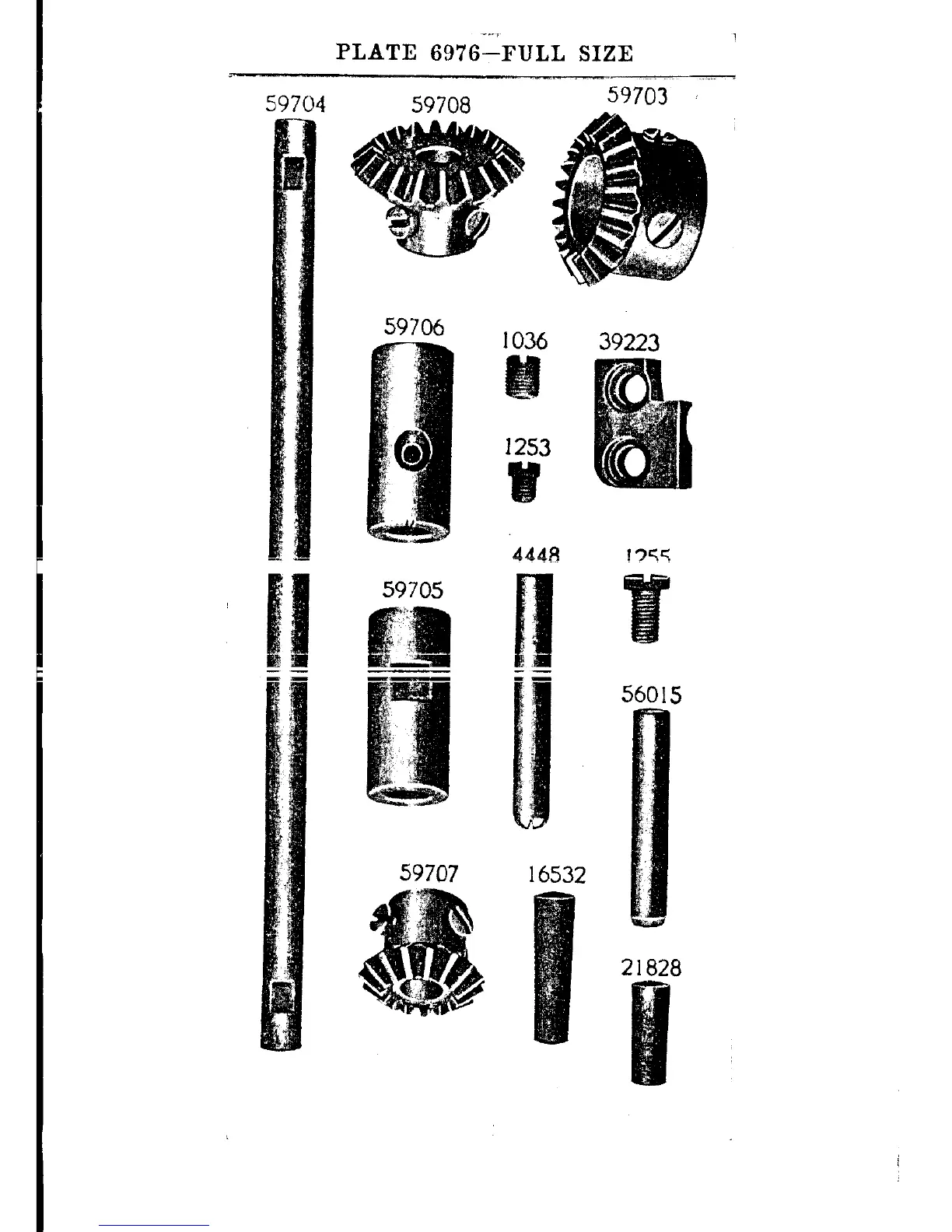 PLATE 6976—FULL SIZE

59704

59708

59703

59706

1036

39223

1253

4448

1255

59705

56015

59707

16532

21828